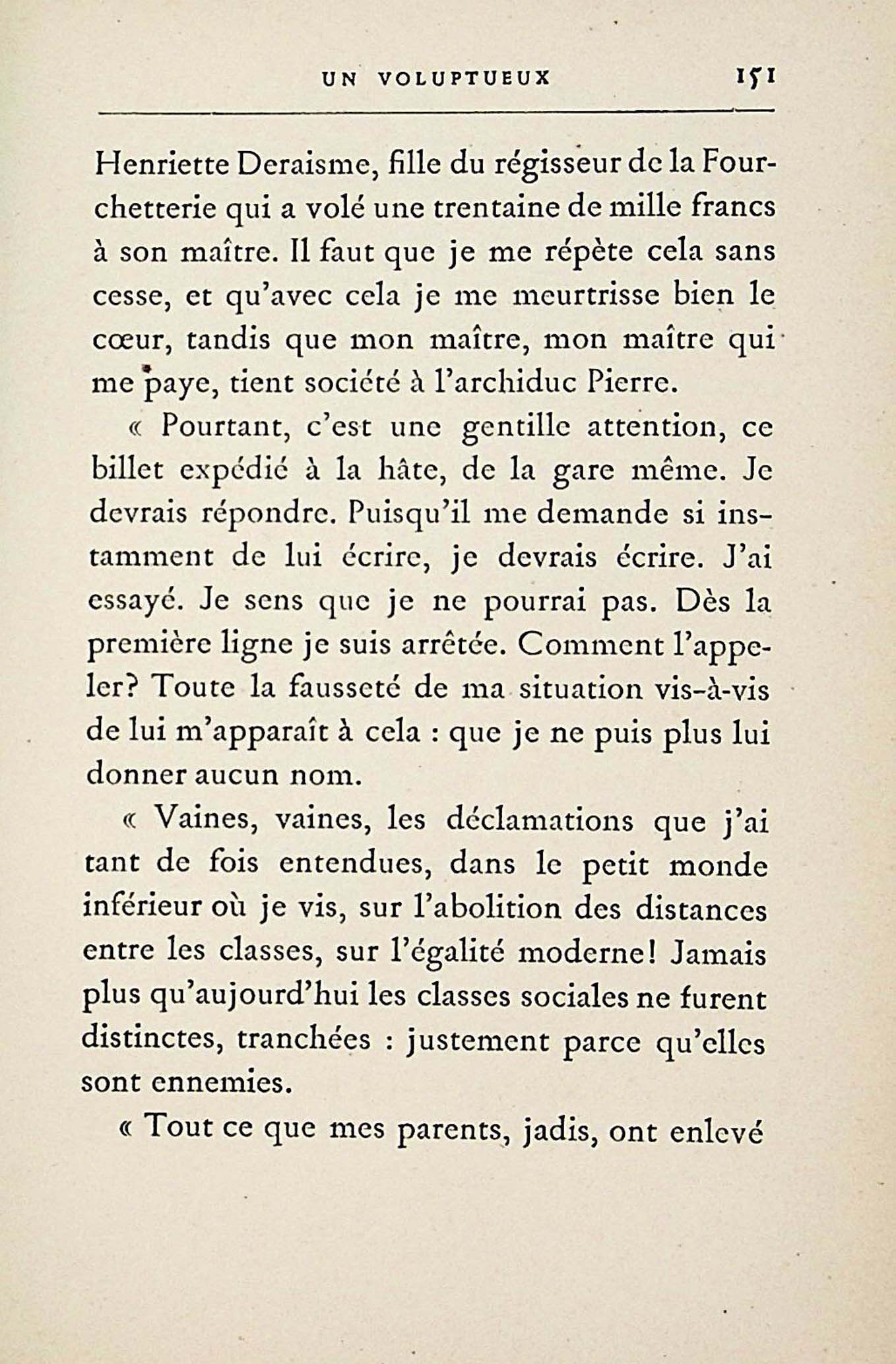 UN VOLUPTUEUX 151

Henriette Deraisme, fille du régisseur de la Fourchetterie qui a volé une trentaine de mille francs à son maître. Il faut que je me répète cela sans cesse, et qu'avec cela je me meurtrisse bien le cœur, tandis que mon maître, mon maître qui me paye, tient société à l'archiduc Pierre.

« Pourtant, c'est une gentille attention, ce billet expédié à la hâte, de la gare même. Je devrais répondre. Puisqu'il me demande si instamment de lui écrire, je devrais écrire. J'ai essayé. Je sens que je ne pourrai pas. Dès la première ligne je suis arrêtée. Comment l'appeler? Toute la fausseté de ma situation vis-à-vis de lui m'apparaît à cela : que je ne puis plus lui donner aucun nom.

« Vaines, vaines, les déclamations que j'ai tant de fois entendues, dans le petit monde inférieur où je vis, sur l'abolition des distances entre les classes, sur l'égalité moderne! Jamais plus qu'aujourd'hui les classes sociales ne furent distinctes, tranchées : justement parce qu'elles sont ennemies.

« Tout ce que mes parents, jadis, ont enlevé